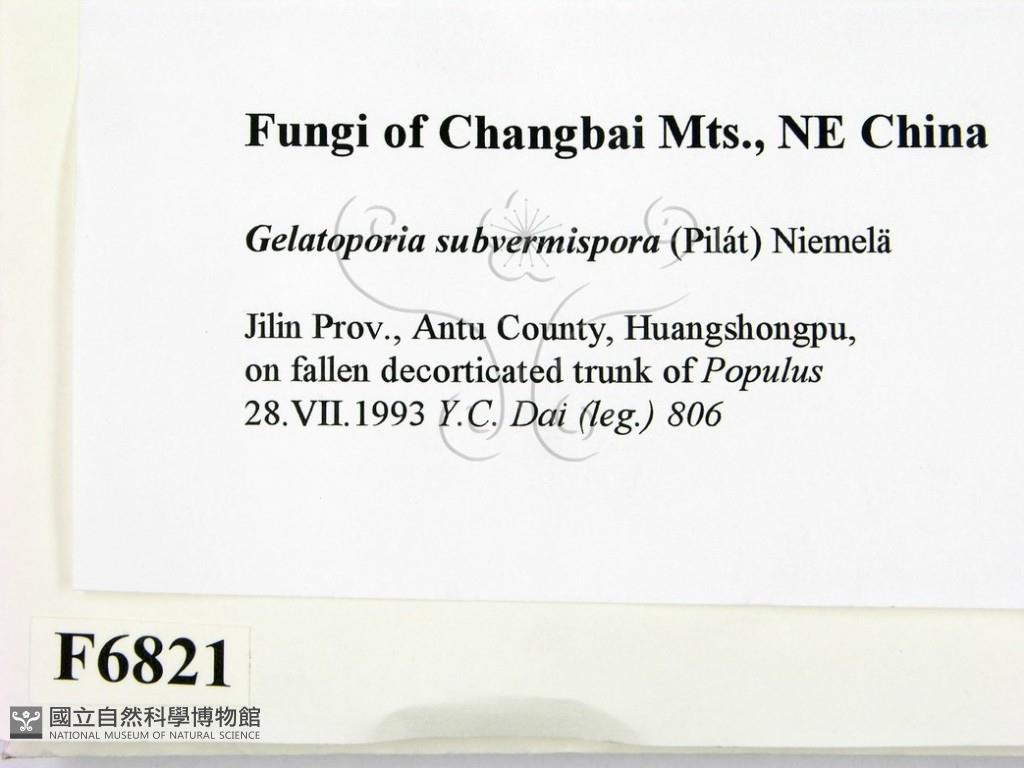 Fungi of Changbai Mts., NE China

Gelatoporia subvermispora (Pilát) Niemelä

Jilin Prov., Antu County, Huangshongpu, on fallen decorticated trunk of Populus 28.VII.1993 Y.C. Dai (leg.) 806

F6821

國立自然科學博物館
NATIONAL MUSEUM OF NATURAL SCIENCE